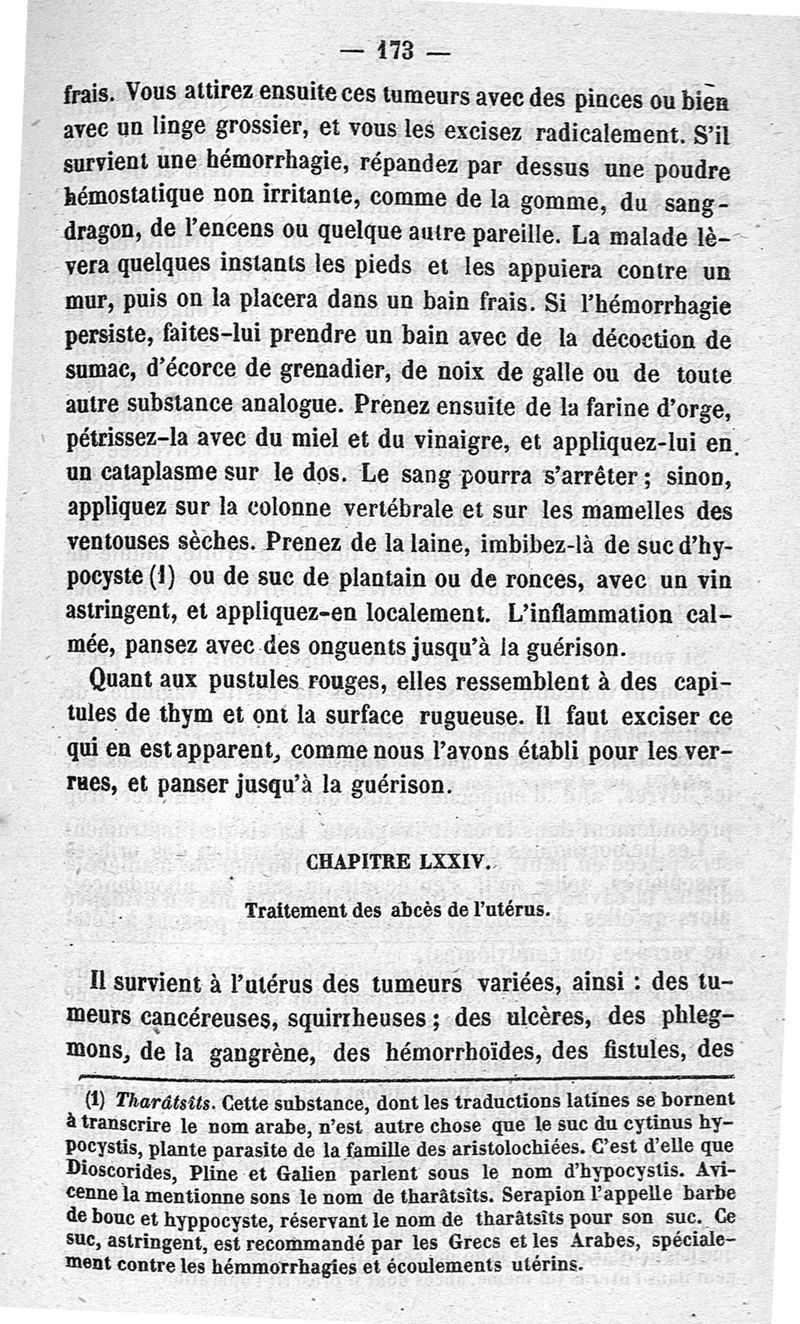 — 173 —

frais. Vous attirez ensuite ces tumeurs avec des pinces ou bien avec un linge grossier, et vous les excisez radicalement. S'il survient une hémorrhagie, répandez par dessus une poudre hémostatique non irritante, comme de la gomme, du sang-dragon, de l'encens ou quelque autre pareille. La malade lèvera quelques instants les pieds et les appuiera contre un mur, puis on la placera dans un bain frais. Si l'hémorrhagie persiste, faites-lui prendre un bain avec de la décoction de sumac, d'écorce de grenadier, de noix de galle ou de toute autre substance analogue. Prenez ensuite de la farine d'orge, pétrissez-la avec du miel et du vinaigre, et appliquez-lui en un cataplasme sur le dos. Le sang pourra s'arrêter ; sinon, appliquez sur la colonne vertébrale et sur les mamelles des ventouses sèches. Prenez de la laine, imbibez-là de suc d'hypocyste (1) ou de suc de plantain ou de ronces, avec un vin astringent, et appliquez-en localement. L'inflammation calmée, pansez avec des onguents jusqu'à la guérison.

Quant aux pustules rouges, elles ressemblent à des capitules de thym et ont la surface rugueuse. Il faut exciser ce qui en est apparent, comme nous l'avons établi pour les verrues, et panser jusqu'à la guérison.

CHAPITRE LXXIV.

Traitement des abcès de l'utérus.

Il survient à l'utérus des tumeurs variées, ainsi : des tumeurs cancéreuses, squirrheuses ; des ulcères, des phlegmons, de la gangrène, des hémorrhoïdes, des fistules, des

(1) Tharâtsîts. Cette substance, dont les traductions latines se bornent à transcrire le nom arabe, n'est autre chose que le suc du cytinus hypocystis, plante parasite de la famille des aristolochiées. C'est d'elle que Dioscorides, Pline et Galien parlent sous le nom d'hypocystis. Avicenne la mentionne sons le nom de tharâtsîts. Serapion l'appelle barbe de bouc et hyppocyste, réservant le nom de tharâtsîts pour son suc. Ce suc, astringent, est recommandé par les Grecs et les Arabes, spécialement contre les hémmorrhagies et écoulements utérins.